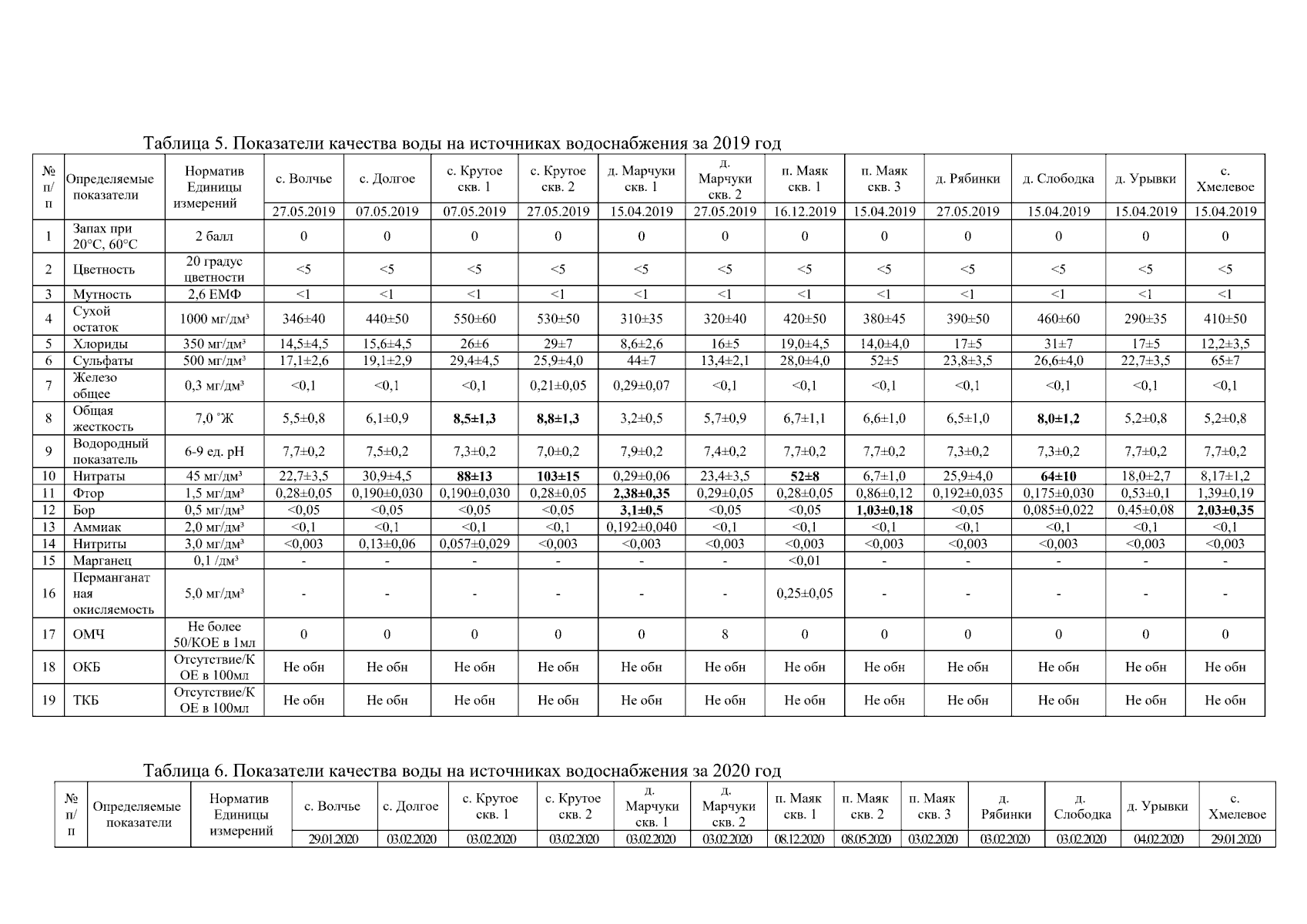 Таблица 5. Показатели качества воды на источниках водоснабжения за 2019 год

| № п/п | Определяемые показатели | Норматив Единицы измерений | с. Волчье | с. Долгое | с. Крутое скв. 1 | с. Крутое скв. 2 | д. Марчуки скв. 1 | д. Марчуки скв. 2 | п. Маяк скв. 1 | п. Маяк скв. 3 | д. Рябинки | д. Слободка | д. Урывки | с. Хмелевое |
|---|---|---|---|---|---|---|---|---|---|---|---|---|---|---|
| | | | 27.05.2019 | 07.05.2019 | 07.05.2019 | 27.05.2019 | 15.04.2019 | 27.05.2019 | 16.12.2019 | 15.04.2019 | 27.05.2019 | 15.04.2019 | 15.04.2019 | 15.04.2019 |
| 1 | Запах при 20°С, 60°С | 2 балл | 0 | 0 | 0 | 0 | 0 | 0 | 0 | 0 | 0 | 0 | 0 | 0 |
| 2 | Цветность | 20 градус цветности | <5 | <5 | <5 | <5 | <5 | <5 | <5 | <5 | <5 | <5 | <5 | <5 |
| 3 | Мутность | 2,6 ЕМФ | <1 | <1 | <1 | <1 | <1 | <1 | <1 | <1 | <1 | <1 | <1 | <1 |
| 4 | Сухой остаток | 1000 мг/дм³ | 346±40 | 440±50 | 550±60 | 530±50 | 310±35 | 320±40 | 420±50 | 380±45 | 390±50 | 460±60 | 290±35 | 410±50 |
| 5 | Хлориды | 350 мг/дм³ | 14,5±4,5 | 15,6±4,5 | 26±6 | 29±7 | 8,6±2,6 | 16±5 | 19,0±4,5 | 14,0±4,0 | 17±5 | 31±7 | 17±5 | 12,2±3,5 |
| 6 | Сульфаты | 500 мг/дм³ | 17,1±2,6 | 19,1±2,9 | 29,4±4,5 | 25,9±4,0 | 44±7 | 13,4±2,1 | 28,0±4,0 | 52±5 | 23,8±3,5 | 26,6±4,0 | 22,7±3,5 | 65±7 |
| 7 | Железо общее | 0,3 мг/дм³ | <0,1 | <0,1 | <0,1 | 0,21±0,05 | 0,29±0,07 | <0,1 | <0,1 | <0,1 | <0,1 | <0,1 | <0,1 | <0,1 |
| 8 | Общая жесткость | 7,0 °Ж | 5,5±0,8 | 6,1±0,9 | 8,5±1,3 | 8,8±1,3 | 3,2±0,5 | 5,7±0,9 | 6,7±1,1 | 6,6±1,0 | 6,5±1,0 | 8,0±1,2 | 5,2±0,8 | 5,2±0,8 |
| 9 | Водородный показатель | 6-9 ед. рН | 7,7±0,2 | 7,5±0,2 | 7,3±0,2 | 7,0±0,2 | 7,9±0,2 | 7,4±0,2 | 7,7±0,2 | 7,7±0,2 | 7,3±0,2 | 7,3±0,2 | 7,7±0,2 | 7,7±0,2 |
| 10 | Нитраты | 45 мг/дм³ | 22,7±3,5 | 30,9±4,5 | 88±13 | 103±15 | 0,29±0,06 | 23,4±3,5 | 52±8 | 6,7±1,0 | 25,9±4,0 | 64±10 | 18,0±2,7 | 8,17±1,2 |
| 11 | Фтор | 1,5 мг/дм³ | 0,28±0,05 | 0,190±0,030 | 0,190±0,030 | 0,28±0,05 | 2,38±0,35 | 0,29±0,05 | 0,28±0,05 | 0,86±0,12 | 0,192±0,035 | 0,175±0,030 | 0,53±0,1 | 1,39±0,19 |
| 12 | Бор | 0,5 мг/дм³ | <0,05 | <0,05 | <0,05 | <0,05 | 3,1±0,5 | <0,05 | <0,05 | 1,03±0,18 | <0,05 | 0,085±0,022 | 0,45±0,08 | 2,03±0,35 |
| 13 | Аммиак | 2,0 мг/дм³ | <0,1 | <0,1 | <0,1 | <0,1 | 0,192±0,040 | <0,1 | <0,1 | <0,1 | <0,1 | <0,1 | <0,1 | <0,1 |
| 14 | Нитриты | 3,0 мг/дм³ | <0,003 | 0,13±0,06 | 0,057±0,029 | <0,003 | <0,003 | <0,003 | <0,003 | <0,003 | <0,003 | <0,003 | <0,003 | <0,003 |
| 15 | Марганец | 0,1 /дм³ | - | - | - | - | - | - | <0,01 | - | - | - | - | - |
| 16 | Перманганатная окисляемость | 5,0 мг/дм³ | - | - | - | - | - | - | 0,25±0,05 | - | - | - | - | - |
| 17 | ОМЧ | Не более 50/КОЕ в 1мл | 0 | 0 | 0 | 0 | 0 | 8 | 0 | 0 | 0 | 0 | 0 | 0 |
| 18 | ОКБ | Отсутствие/КОЕ в 100мл | Не обн | Не обн | Не обн | Не обн | Не обн | Не обн | Не обн | Не обн | Не обн | Не обн | Не обн | Не обн |
| 19 | ТКБ | Отсутствие/КОЕ в 100мл | Не обн | Не обн | Не обн | Не обн | Не обн | Не обн | Не обн | Не обн | Не обн | Не обн | Не обн | Не обн |

Таблица 6. Показатели качества воды на источниках водоснабжения за 2020 год

| № п/п | Определяемые показатели | Норматив Единицы измерений | с. Волчье | с. Долгое | с. Крутое скв. 1 | с. Крутое скв. 2 | д. Марчуки скв. 1 | д. Марчуки скв. 2 | п. Маяк скв. 1 | п. Маяк скв. 2 | п. Маяк скв. 3 | д. Рябинки | д. Слободка | д. Урывки | с. Хмелевое |
|---|---|---|---|---|---|---|---|---|---|---|---|---|---|---|---|
| | | | 29.01.2020 | 03.02.2020 | 03.02.2020 | 03.02.2020 | 03.02.2020 | 03.02.2020 | 08.12.2020 | 08.05.2020 | 03.02.2020 | 03.02.2020 | 03.02.2020 | 04.02.2020 | 29.01.2020 |